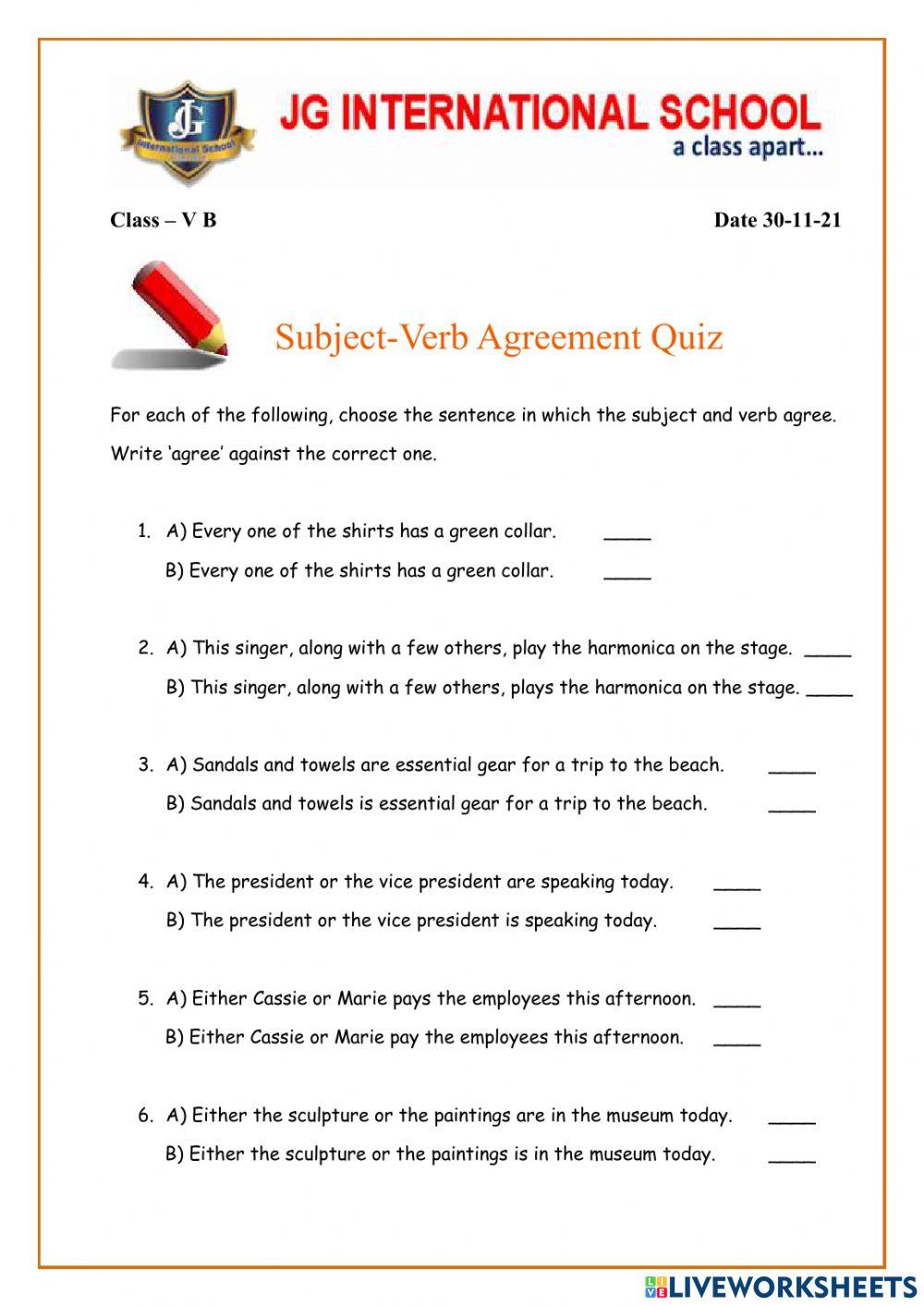 JG International School

JG INTERNATIONAL SCHOOL
a class apart...

Class – V B

Date 30-11-21

Subject-Verb Agreement Quiz

For each of the following, choose the sentence in which the subject and verb agree. Write 'agree' against the correct one.

1. A) Every one of the shirts has a green collar. ____
B) Every one of the shirts has a green collar. ____

2. A) This singer, along with a few others, play the harmonica on the stage. ____
B) This singer, along with a few others, plays the harmonica on the stage. ____

3. A) Sandals and towels are essential gear for a trip to the beach. ____
B) Sandals and towels is essential gear for a trip to the beach. ____

4. A) The president or the vice president are speaking today. ____
B) The president or the vice president is speaking today. ____

5. A) Either Cassie or Marie pays the employees this afternoon. ____
B) Either Cassie or Marie pay the employees this afternoon. ____

6. A) Either the sculpture or the paintings are in the museum today. ____
B) Either the sculpture or the paintings is in the museum today. ____

LIVEWORKSHEETS